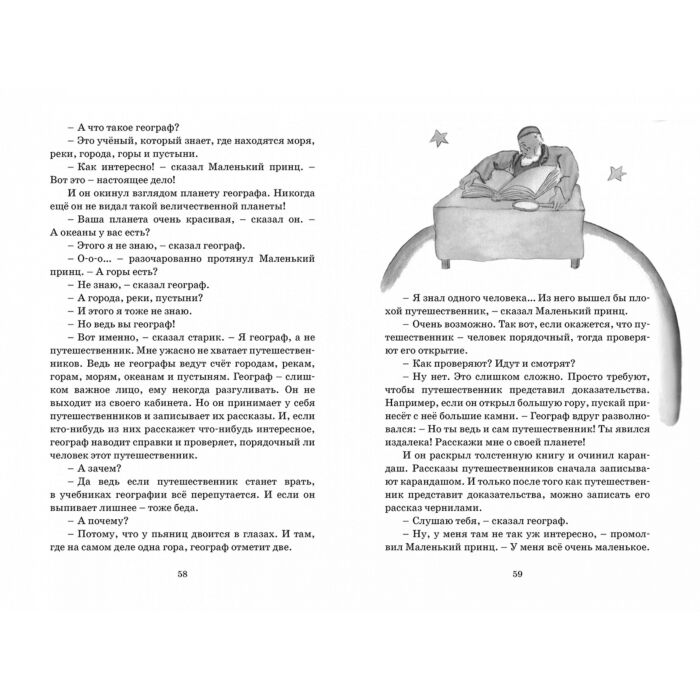 – А что такое географ?

– Это учёный, который знает, где находятся моря, реки, города, горы и пустыни.

– Как интересно! – сказал Маленький принц. – Вот это – настоящее дело!

И он окинул взглядом планету географа. Никогда ещё он не видал такой величественной планеты!

– Ваша планета очень красивая, – сказал он. – А океаны у вас есть?

– Этого я не знаю, – сказал географ.

– О-о-о... – разочарованно протянул Маленький принц. – А горы есть?

– Не знаю, – сказал географ.

– А города, реки, пустыни?

– И этого я тоже не знаю.

– Но ведь вы географ!

– Вот именно, – сказал старик. – Я географ, а не путешественник. Мне ужасно не хватает путешественников. Ведь не географы ведут счёт городам, рекам, горам, морям, океанам и пустыням. Географ – слишком важное лицо, ему некогда разгуливать. Он не выходит из своего кабинета. Но он принимает у себя путешественников и записывает их рассказы. И, если кто-нибудь из них расскажет что-нибудь интересное, географ наводит справки и проверяет, порядочный ли человек этот путешественник.

– А зачем?

– Да ведь если путешественник станет врать, в учебниках географии всё перепутается. И если он выпивает лишнее – тоже беда.

– А почему?

– Потому, что у пьяниц двоится в глазах. И там, где на самом деле одна гора, географ отметит две.

58

– Я знал одного человека... Из него вышел бы плохой путешественник, – сказал Маленький принц.

– Очень возможно. Так вот, если окажется, что путешественник – человек порядочный, тогда проверяют его открытие.

– Как проверяют? Идут и смотрят?

– Ну нет. Это слишком сложно. Просто требуют, чтобы путешественник представил доказательства. Например, если он открыл большую гору, пускай принесёт с неё большие камни. – Географ вдруг разволновался: – Но ты ведь и сам путешественник! Ты явился издалека! Расскажи мне о своей планете!

И он раскрыл толстенную книгу и очинил карандаш. Рассказы путешественников сначала записывают карандашом. И только после того как путешественник представит доказательства, можно записать его рассказ чернилами.

– Слушаю тебя, – сказал географ.

– Ну, у меня там не так уж интересно, – промолвил Маленький принц. – У меня всё очень маленькое.

59